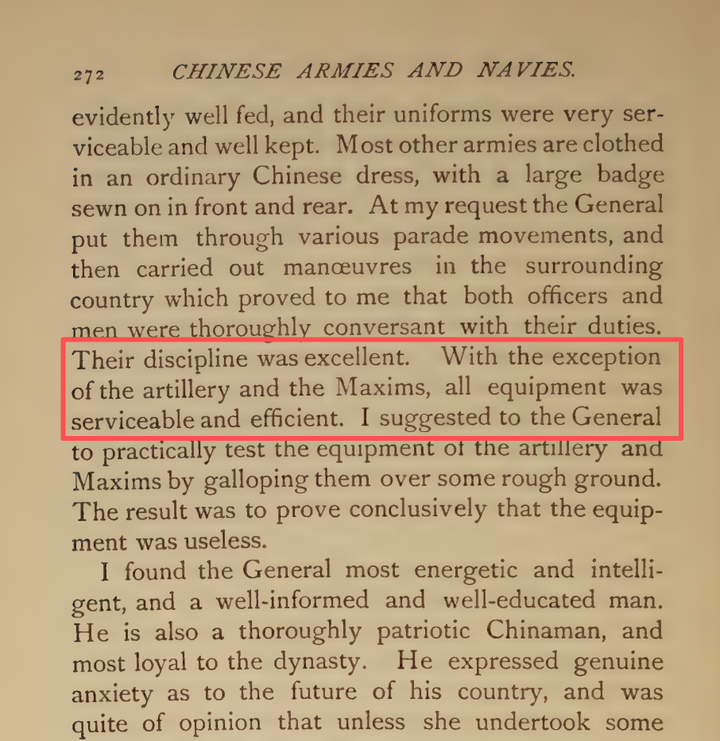 272 CHINESE ARMIES AND NAVIES.

evidently well fed, and their uniforms were very serviceable and well kept. Most other armies are clothed in an ordinary Chinese dress, with a large badge sewn on in front and rear. At my request the General put them through various parade movements, and then carried out manœuvres in the surrounding country which proved to me that both officers and men were thoroughly conversant with their duties. Their discipline was excellent. With the exception of the artillery and the Maxims, all equipment was serviceable and efficient. I suggested to the General to practically test the equipment of the artillery and Maxims by galloping them over some rough ground. The result was to prove conclusively that the equipment was useless.

I found the General most energetic and intelligent, and a well-informed and well-educated man. He is also a thoroughly patriotic Chinaman, and most loyal to the dynasty. He expressed genuine anxiety as to the future of his country, and was quite of opinion that unless she undertook some